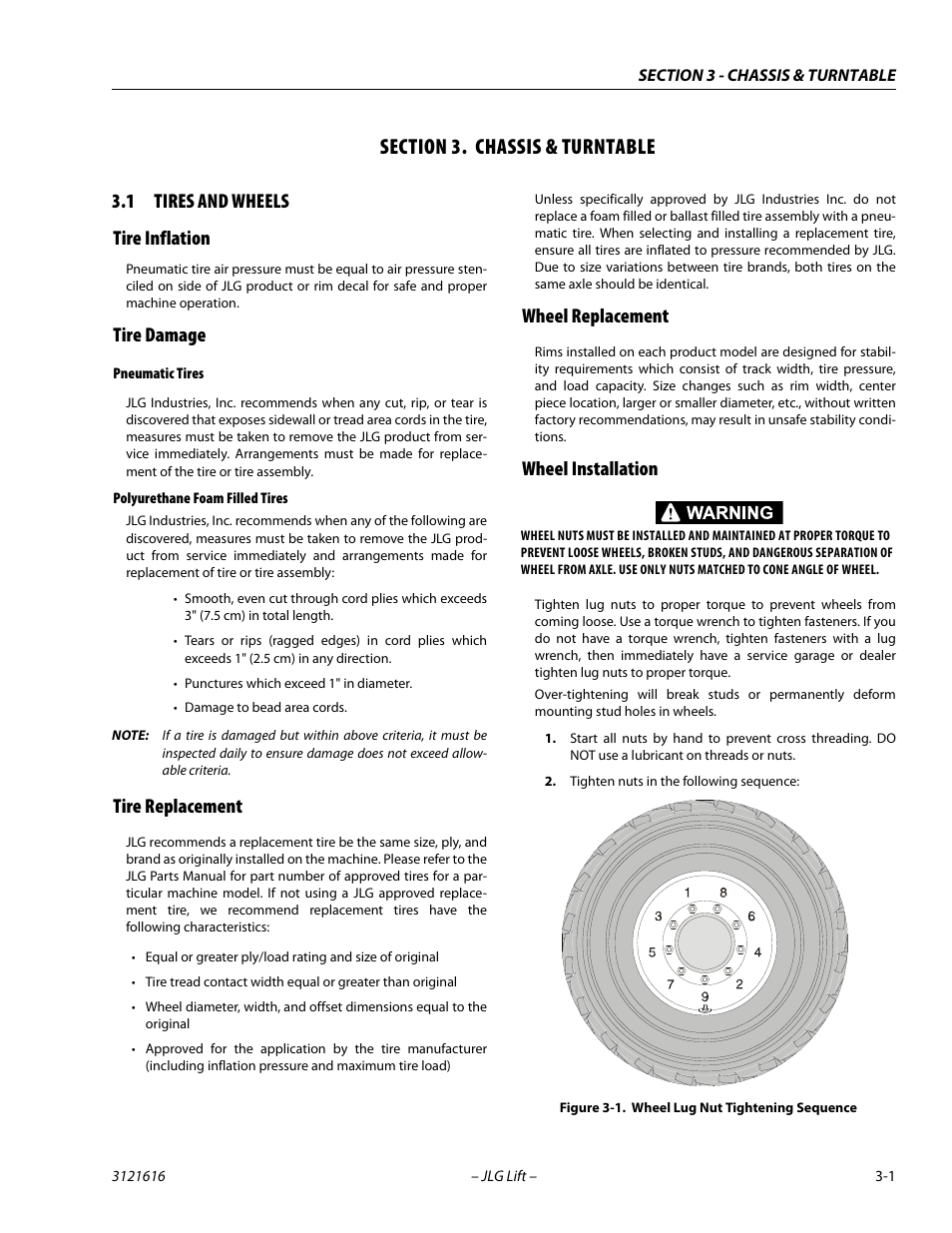 SECTION 3 - CHASSIS & TURNTABLE

SECTION 3. CHASSIS & TURNTABLE

3.1 TIRES AND WHEELS

Tire Inflation

Pneumatic tire air pressure must be equal to air pressure stenciled on side of JLG product or rim decal for safe and proper machine operation.

Tire Damage

Pneumatic Tires

JLG Industries, Inc. recommends when any cut, rip, or tear is discovered that exposes sidewall or tread area cords in the tire, measures must be taken to remove the JLG product from service immediately. Arrangements must be made for replacement of the tire or tire assembly.

Polyurethane Foam Filled Tires

JLG Industries, Inc. recommends when any of the following are discovered, measures must be taken to remove the JLG product from service immediately and arrangements made for replacement of tire or tire assembly:

• Smooth, even cut through cord plies which exceeds 3" (7.5 cm) in total length.

• Tears or rips (ragged edges) in cord plies which exceeds 1" (2.5 cm) in any direction.

• Punctures which exceed 1" in diameter.

• Damage to bead area cords.

NOTE: If a tire is damaged but within above criteria, it must be inspected daily to ensure damage does not exceed allowable criteria.

Tire Replacement

JLG recommends a replacement tire be the same size, ply, and brand as originally installed on the machine. Please refer to the JLG Parts Manual for part number of approved tires for a particular machine model. If not using a JLG approved replacement tire, we recommend replacement tires have the following characteristics:

• Equal or greater ply/load rating and size of original

• Tire tread contact width equal or greater than original

• Wheel diameter, width, and offset dimensions equal to the original

• Approved for the application by the tire manufacturer (including inflation pressure and maximum tire load)

Unless specifically approved by JLG Industries Inc. do not replace a foam filled or ballast filled tire assembly with a pneumatic tire. When selecting and installing a replacement tire, ensure all tires are inflated to pressure recommended by JLG. Due to size variations between tire brands, both tires on the same axle should be identical.

Wheel Replacement

Rims installed on each product model are designed for stability requirements which consist of track width, tire pressure, and load capacity. Size changes such as rim width, center piece location, larger or smaller diameter, etc., without written factory recommendations, may result in unsafe stability conditions.

Wheel Installation

WARNING

WHEEL NUTS MUST BE INSTALLED AND MAINTAINED AT PROPER TORQUE TO PREVENT LOOSE WHEELS, BROKEN STUDS, AND DANGEROUS SEPARATION OF WHEEL FROM AXLE. USE ONLY NUTS MATCHED TO CONE ANGLE OF WHEEL.

Tighten lug nuts to proper torque to prevent wheels from coming loose. Use a torque wrench to tighten fasteners. If you do not have a torque wrench, tighten fasteners with a lug wrench, then immediately have a service garage or dealer tighten lug nuts to proper torque.

Over-tightening will break studs or permanently deform mounting stud holes in wheels.

1. Start all nuts by hand to prevent cross threading. DO NOT use a lubricant on threads or nuts.

2. Tighten nuts in the following sequence:

1 8 3 6 5 4 7 2 9

Figure 3-1. Wheel Lug Nut Tightening Sequence

3121616 – JLG Lift – 3-1